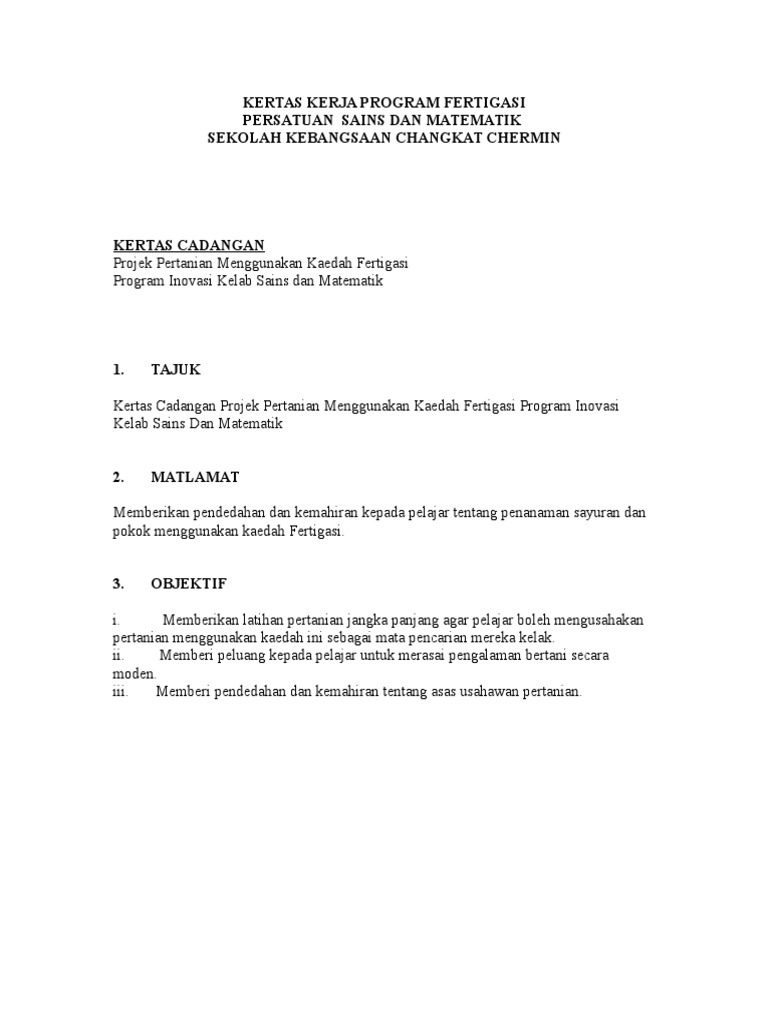 KERTAS KERJA PROGRAM FERTIGASI
PERSATUAN SAINS DAN MATEMATIK
SEKOLAH KEBANGSAAN CHANGKAT CHERMIN

KERTAS CADANGAN
Projek Pertanian Menggunakan Kaedah Fertigasi
Program Inovasi Kelab Sains dan Matematik

1. TAJUK

Kertas Cadangan Projek Pertanian Menggunakan Kaedah Fertigasi Program Inovasi Kelab Sains Dan Matematik

2. MATLAMAT

Memberikan pendedahan dan kemahiran kepada pelajar tentang penanaman sayuran dan pokok menggunakan kaedah Fertigasi.

3. OBJEKTIF

i. Memberikan latihan pertanian jangka panjang agar pelajar boleh mengusahakan pertanian menggunakan kaedah ini sebagai mata pencarian mereka kelak.
ii. Memberi peluang kepada pelajar untuk merasai pengalaman bertani secara moden.
iii. Memberi pendedahan dan kemahiran tentang asas usahawan pertanian.